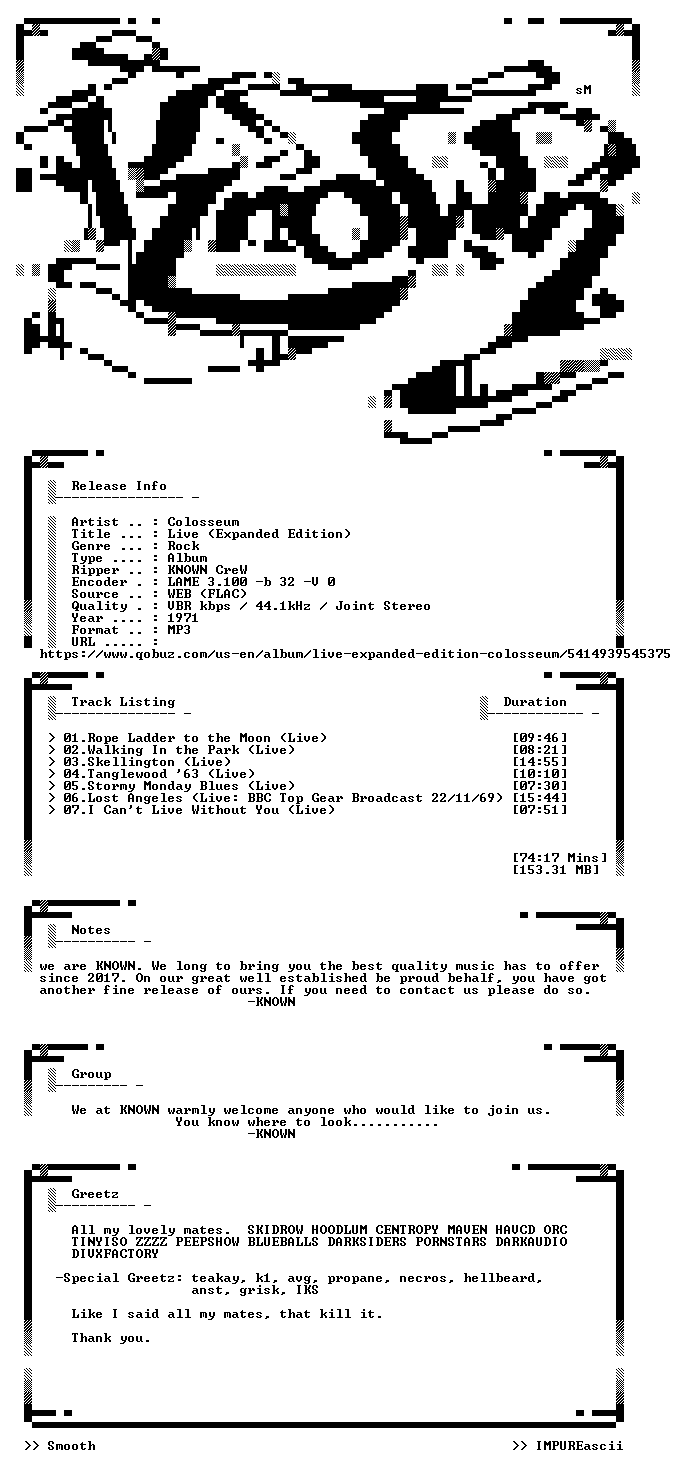 sM

Release Info

Artist .. : Colosseum
Title ... : Live (Expanded Edition)
Genre ... : Rock
Type .... : Album
Ripper .. : KNOWN CreW
Encoder . : LAME 3.100 -b 32 -V 0
Source .. : WEB (FLAC)
Quality . : VBR kbps / 44.1kHz / Joint Stereo
Year .... : 1971
Format .. : MP3
URL ..... :
https://www.qobuz.com/us-en/album/live-expanded-edition-colosseum/5414939545375

Track Listing

Duration

> 01.Rope Ladder to the Moon (Live) [09:46]
> 02.Walking In the Park (Live) [08:21]
> 03.Skellington (Live) [14:55]
> 04.Tanglewood '63 (Live) [10:10]
> 05.Stormy Monday Blues (Live) [07:30]
> 06.Lost Angeles (Live: BBC Top Gear Broadcast 22/11/69) [15:44]
> 07.I Can't Live Without You (Live) [07:51]

[74:17 Mins]
[153.31 MB]

Notes

we are KNOWN. We long to bring you the best quality music has to offer since 2017. On our great well established be proud behalf, you have got another fine release of ours. If you need to contact us please do so.
-KNOWN

Group

We at KNOWN warmly welcome anyone who would like to join us.
You know where to look...........
-KNOWN

Greetz

All my lovely mates. SKIDROW HOODLUM CENTROPY MAVEN HAVCD ORC TINYISO ZZZZ PEEPSHOW BLUEBALLS DARKSIDERS PORNSTARS DARKAUDIO DIVXFACTORY

-Special Greetz: teakay, k1, avg, propane, necros, hellbeard, anst, grisk, IKS

Like I said all my mates, that kill it.

Thank you.

>> Smooth

>> IMPUREascii